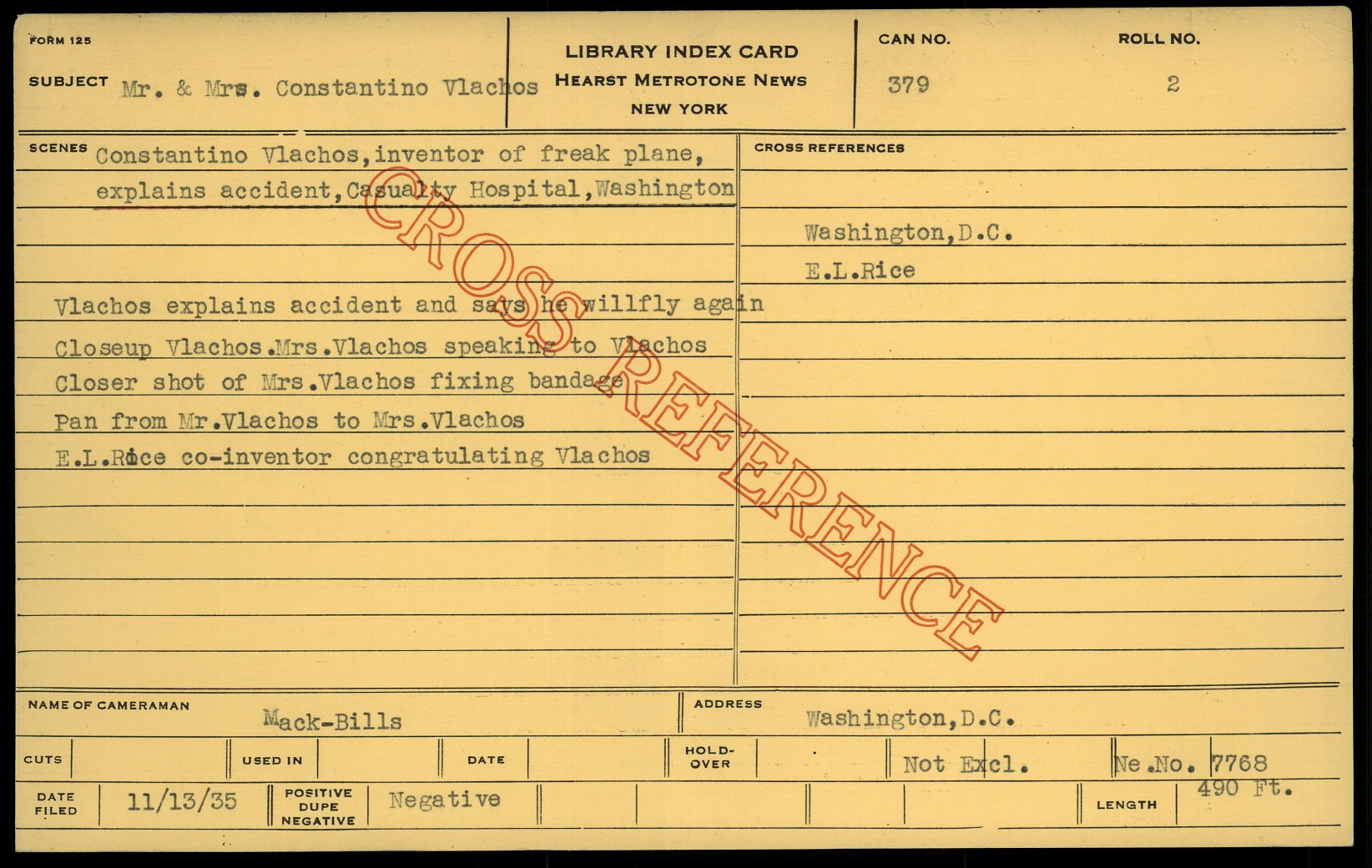 FORM 125

SUBJECT Mr. & Mrs. Constantino Vlachos

LIBRARY INDEX CARD
HEARST METROTONE NEWS
NEW YORK

CAN NO.
379

ROLL NO.
2

SCENES Constantino Vlachos,inventor of freak plane, explains accident,Casualty Hospital,Washington

Vlachos explains accident and says he willfly again
Closeup Vlachos.Mrs.Vlachos speaking to Vlachos
Closer shot of Mrs.Vlachos fixing bandage
Pan from Mr.Vlachos to Mrs.Vlachos
E.L.Rice co-inventor congratulating Vlachos

CROSS REFERENCES

Washington,D.C.
E.L.Rice

NAME OF CAMERAMAN Mack-Bills

ADDRESS Washington,D.C.

CUTS

USED IN

DATE

HOLD-OVER

Not Excl.

Ne.No. 7768

DATE FILED 11/13/35

POSITIVE DUPE NEGATIVE Negative

LENGTH 490 Ft.

CROSS REFERENCE